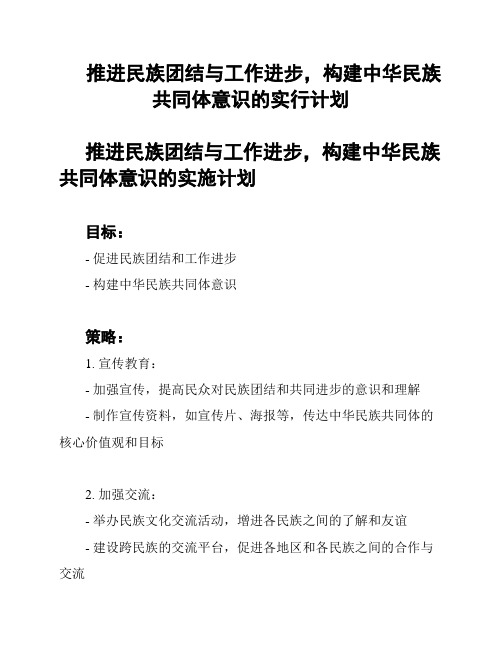 推进民族团结与工作进步，构建中华民族共同体意识的实行计划

推进民族团结与工作进步，构建中华民族共同体意识的实施计划

目标：

- 促进民族团结和工作进步

- 构建中华民族共同体意识

策略：

1. 宣传教育：

- 加强宣传，提高民众对民族团结和共同进步的意识和理解

- 制作宣传资料，如宣传片、海报等，传达中华民族共同体的核心价值观和目标

2. 加强交流：

- 举办民族文化交流活动，增进各民族之间的了解和友谊

- 建设跨民族的交流平台，促进各地区和各民族之间的合作与交流